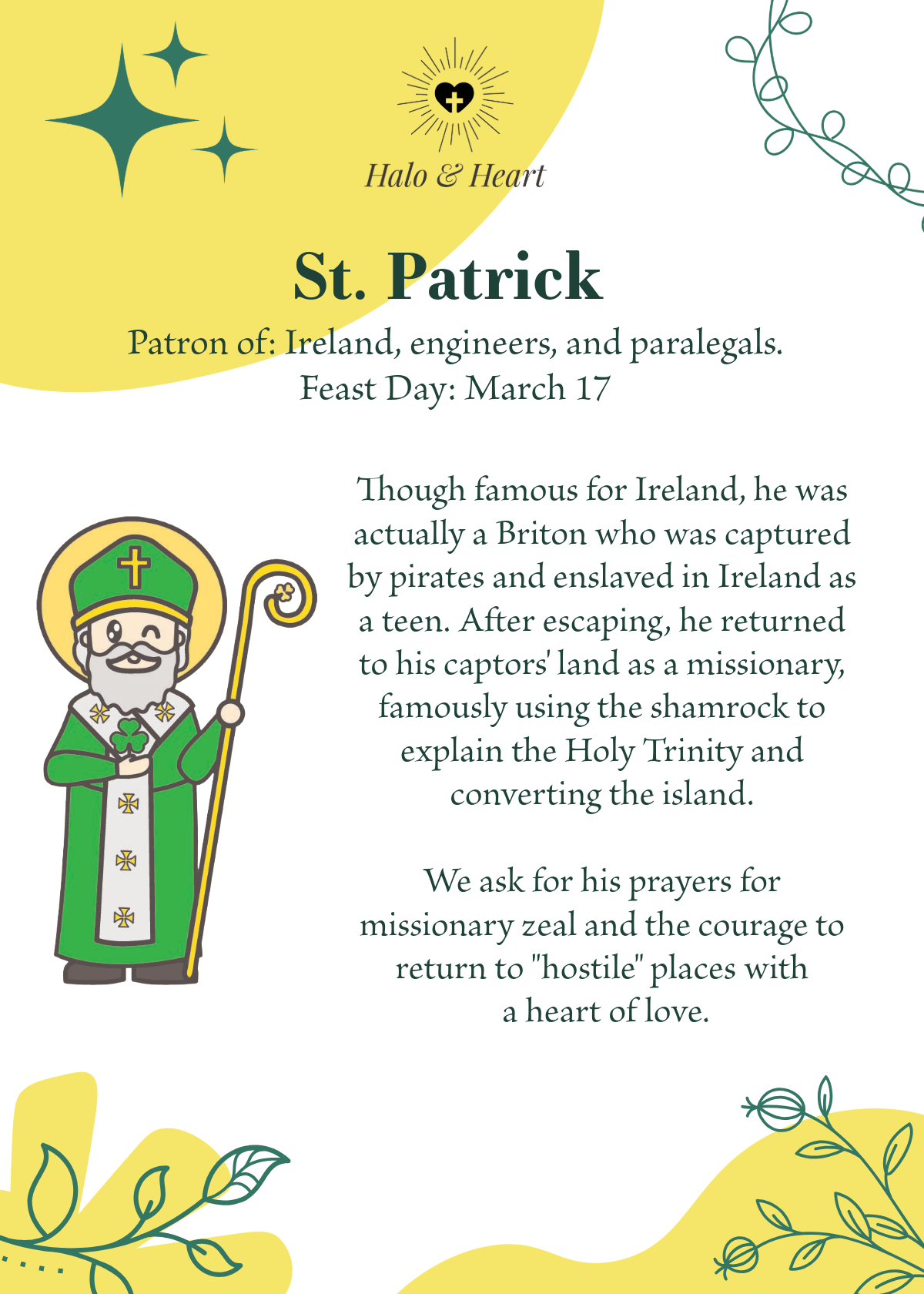 Halo & Heart

St. Patrick

Patron of: Ireland, engineers, and paralegals.
Feast Day: March 17

Though famous for Ireland, he was actually a Briton who was captured by pirates and enslaved in Ireland as a teen. After escaping, he returned to his captors' land as a missionary, famously using the shamrock to explain the Holy Trinity and converting the island.

We ask for his prayers for missionary zeal and the courage to return to "hostile" places with a heart of love.